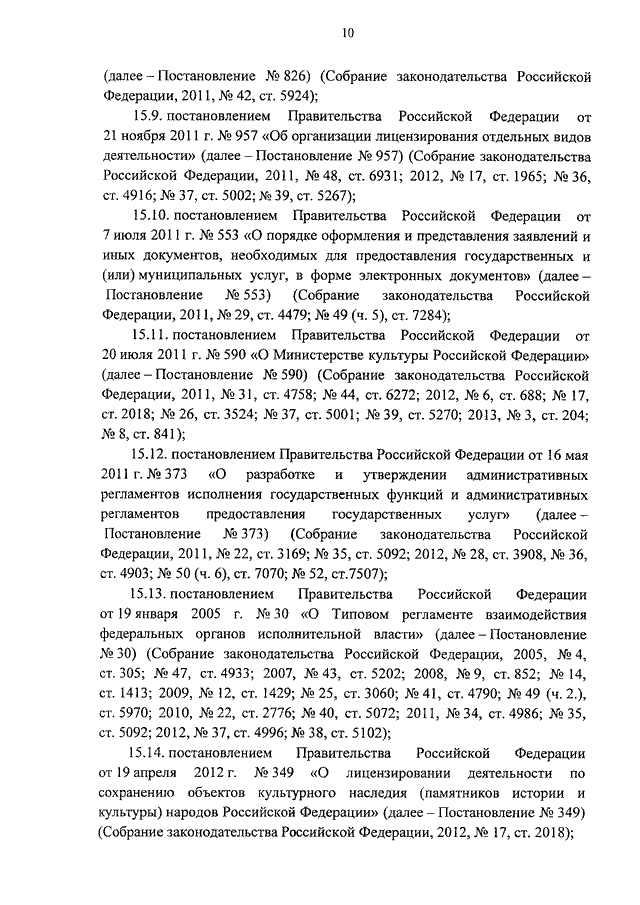 10

(далее – Постановление № 826) (Собрание законодательства Российской Федерации, 2011, № 42, ст. 5924);

15.9. постановлением Правительства Российской Федерации от 21 ноября 2011 г. № 957 «Об организации лицензирования отдельных видов деятельности» (далее – Постановление № 957) (Собрание законодательства Российской Федерации, 2011, № 48, ст. 6931; 2012, № 17, ст. 1965; № 36, ст. 4916; № 37, ст. 5002; № 39, ст. 5267);

15.10. постановлением Правительства Российской Федерации от 7 июля 2011 г. № 553 «О порядке оформления и представления заявлений и иных документов, необходимых для предоставления государственных и (или) муниципальных услуг, в форме электронных документов» (далее – Постановление № 553) (Собрание законодательства Российской Федерации, 2011, № 29, ст. 4479; № 49 (ч. 5), ст. 7284);

15.11. постановлением Правительства Российской Федерации от 20 июля 2011 г. № 590 «О Министерстве культуры Российской Федерации» (далее – Постановление № 590) (Собрание законодательства Российской Федерации, 2011, № 31, ст. 4758; № 44, ст. 6272; 2012, № 6, ст. 688; № 17, ст. 2018; № 26, ст. 3524; № 37, ст. 5001; № 39, ст. 5270; 2013, № 3, ст. 204; № 8, ст. 841);

15.12. постановлением Правительства Российской Федерации от 16 мая 2011 г. № 373 «О разработке и утверждении административных регламентов исполнения государственных функций и административных регламентов предоставления государственных услуг» (далее – Постановление № 373) (Собрание законодательства Российской Федерации, 2011, № 22, ст. 3169; № 35, ст. 5092; 2012, № 28, ст. 3908, № 36, ст. 4903; № 50 (ч. 6), ст. 7070; № 52, ст.7507);

15.13. постановлением Правительства Российской Федерации от 19 января 2005 г. № 30 «О Типовом регламенте взаимодействия федеральных органов исполнительной власти» (далее – Постановление № 30) (Собрание законодательства Российской Федерации, 2005, № 4, ст. 305; № 47, ст. 4933; 2007, № 43, ст. 5202; 2008, № 9, ст. 852; № 14, ст. 1413; 2009, № 12, ст. 1429; № 25, ст. 3060; № 41, ст. 4790; № 49 (ч. 2.), ст. 5970; 2010, № 22, ст. 2776; № 40, ст. 5072; 2011, № 34, ст. 4986; № 35, ст. 5092; 2012, № 37, ст. 4996; № 38, ст. 5102);

15.14. постановлением Правительства Российской Федерации от 19 апреля 2012 г. № 349 «О лицензировании деятельности по сохранению объектов культурного наследия (памятников истории и культуры) народов Российской Федерации» (далее – Постановление № 349) (Собрание законодательства Российской Федерации, 2012, № 17, ст. 2018);